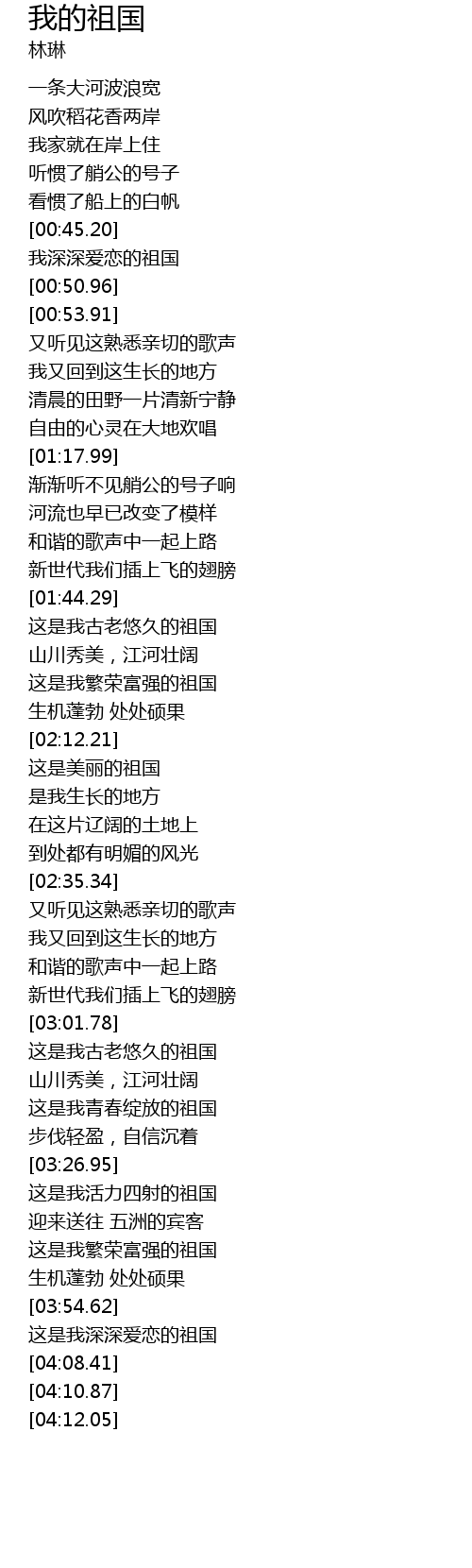 我的祖国
林琳

一条大河波浪宽
风吹稻花香两岸
我家就在岸上住
听惯了艄公的号子
看惯了船上的白帆
[00:45.20]
我深深爱恋的祖国
[00:50.96]
[00:53.91]
又听见这熟悉亲切的歌声
我又回到这生长的地方
清晨的田野一片清新宁静
自由的心灵在大地欢唱
[01:17.99]
渐渐听不见艄公的号子响
河流也早已改变了模样
和谐的歌声中一起上路
新世代我们插上飞的翅膀
[01:44.29]
这是我古老悠久的祖国
山川秀美，江河壮阔
这是我繁荣富强的祖国
生机蓬勃 处处硕果
[02:12.21]
这是美丽的祖国
是我生长的地方
在这片辽阔的土地上
到处都有明媚的风光
[02:35.34]
又听见这熟悉亲切的歌声
我又回到这生长的地方
和谐的歌声中一起上路
新世代我们插上飞的翅膀
[03:01.78]
这是我古老悠久的祖国
山川秀美，江河壮阔
这是我青春绽放的祖国
步伐轻盈，自信沉着
[03:26.95]
这是我活力四射的祖国
迎来送往 五洲的宾客
这是我繁荣富强的祖国
生机蓬勃 处处硕果
[03:54.62]
这是我深深爱恋的祖国
[04:08.41]
[04:10.87]
[04:12.05]